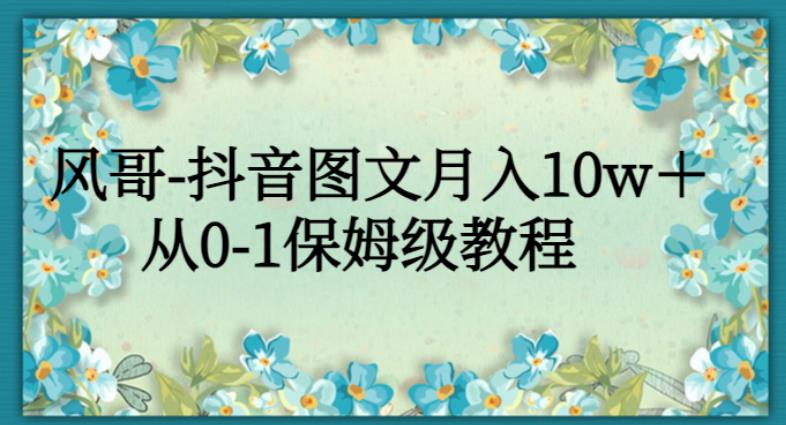 风哥-抖音图文月入10w＋
从0-1保姆级教程